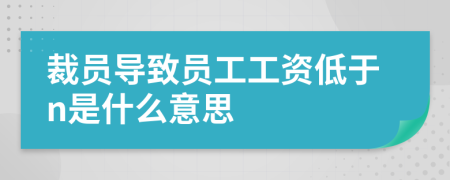 裁员导致员工工资低于n是什么意思